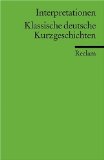 Interpretationen
Klassische deutsche Kurzgeschichten

Reclam